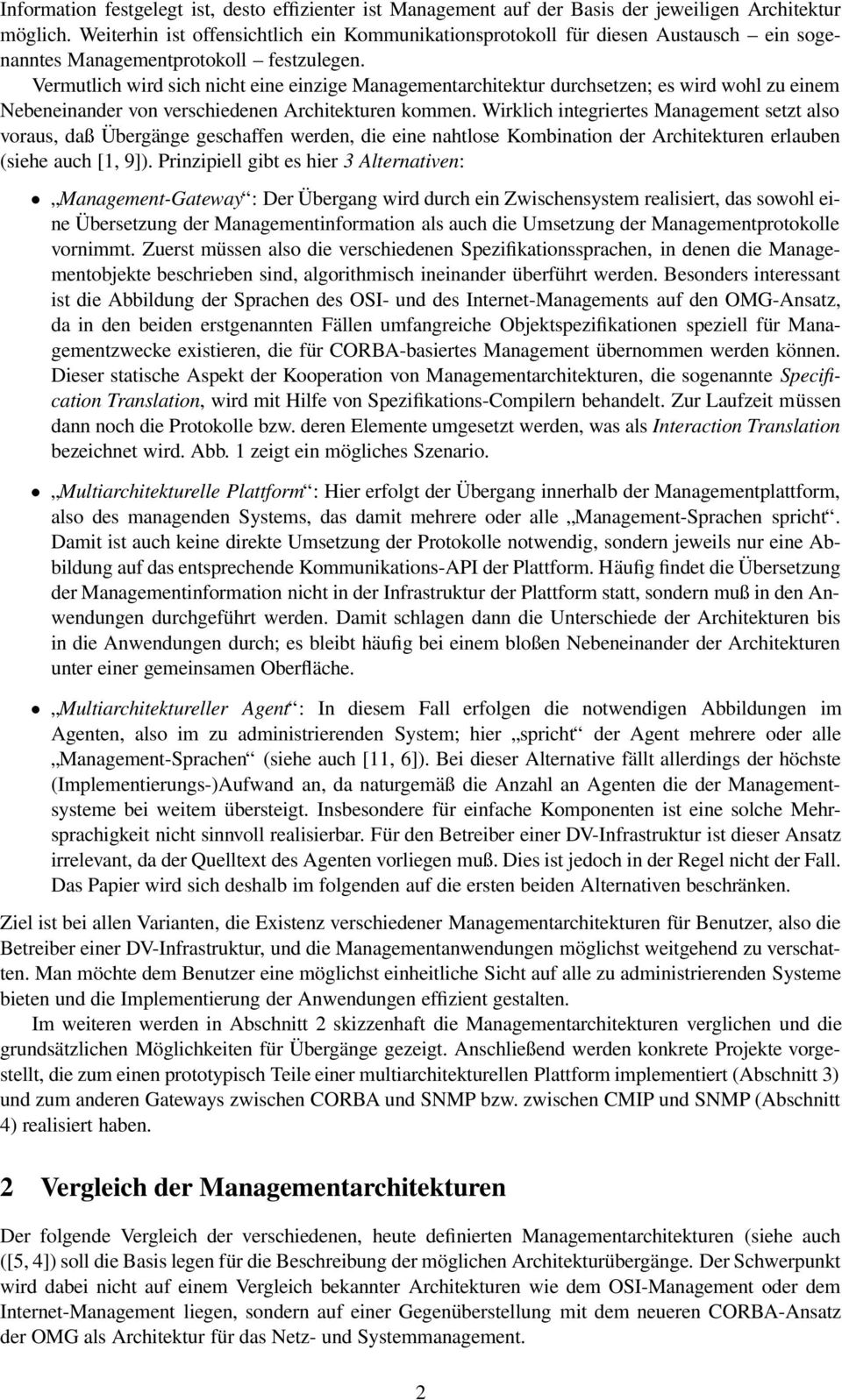 Information festgelegt ist, desto effizienter ist Management auf der Basis der jeweiligen Architektur möglich. Weiterhin ist offensichtlich ein Kommunikationsprotokoll für diesen Austausch – ein sogenanntes Managementprotokoll – festzulegen.

Vermutlich wird sich nicht eine einzige Managementarchitektur durchsetzen; es wird wohl zu einem Nebeneinander von verschiedenen Architekturen kommen. Wirklich integriertes Management setzt also voraus, daß Übergänge geschaffen werden, die eine nahtlose Kombination der Architekturen erlauben (siehe auch [1, 9]). Prinzipiell gibt es hier 3 Alternativen:

• „Management-Gateway“: Der Übergang wird durch ein Zwischensystem realisiert, das sowohl eine Übersetzung der Managementinformation als auch die Umsetzung der Managementprotokolle vornimmt. Zuerst müssen also die verschiedenen Spezifikationssprachen, in denen die Managementobjekte beschrieben sind, algorithmisch ineinander überführt werden. Besonders interessant ist die Abbildung der Sprachen des OSI- und des Internet-Managements auf den OMG-Ansatz, da in den beiden erstgenannten Fällen umfangreiche Objektspezifikationen speziell für Managementzwecke existieren, die für CORBA-basiertes Management übernommen werden können. Dieser statische Aspekt der Kooperation von Managementarchitekturen, die sogenannte Specification Translation, wird mit Hilfe von Spezifikations-Compilern behandelt. Zur Laufzeit müssen dann noch die Protokolle bzw. deren Elemente umgesetzt werden, was als Interaction Translation bezeichnet wird. Abb. 1 zeigt ein mögliches Szenario.

• „Multiarchitekturelle Plattform“: Hier erfolgt der Übergang innerhalb der Managementplattform, also des managenden Systems, das damit mehrere oder alle „Management-Sprachen spricht“. Damit ist auch keine direkte Umsetzung der Protokolle notwendig, sondern jeweils nur eine Abbildung auf das entsprechende Kommunikations-API der Plattform. Häufig findet die Übersetzung der Managementinformation nicht in der Infrastruktur der Plattform statt, sondern muß in den Anwendungen durchgeführt werden. Damit schlagen dann die Unterschiede der Architekturen bis in die Anwendungen durch; es bleibt häufig bei einem bloßen Nebeneinander der Architekturen unter einer gemeinsamen Oberfläche.

• „Multiarchitektureller Agent“: In diesem Fall erfolgen die notwendigen Abbildungen im Agenten, also im zu administrierenden System; hier „spricht“ der Agent mehrere oder alle „Management-Sprachen“ (siehe auch [11, 6]). Bei dieser Alternative fällt allerdings der höchste (Implementierungs-)Aufwand an, da naturgemäß die Anzahl an Agenten die der Managementsysteme bei weitem übersteigt. Insbesondere für einfache Komponenten ist eine solche Mehrsprachigkeit nicht sinnvoll realisierbar. Für den Betreiber einer DV-Infrastruktur ist dieser Ansatz irrelevant, da der Quelltext des Agenten vorliegen muß. Dies ist jedoch in der Regel nicht der Fall. Das Papier wird sich deshalb im folgenden auf die ersten beiden Alternativen beschränken.

Ziel ist bei allen Varianten, die Existenz verschiedener Managementarchitekturen für Benutzer, also die Betreiber einer DV-Infrastruktur, und die Managementanwendungen möglichst weitgehend zu verschatten. Man möchte dem Benutzer eine möglichst einheitliche Sicht auf alle zu administrierenden Systeme bieten und die Implementierung der Anwendungen effizient gestalten.

Im weiteren werden in Abschnitt 2 skizzenhaft die Managementarchitekturen verglichen und die grundsätzlichen Möglichkeiten für Übergänge gezeigt. Anschließend werden konkrete Projekte vorgestellt, die zum einen prototypisch Teile einer multiarchitekturellen Plattform implementiert (Abschnitt 3) und zum anderen Gateways zwischen CORBA und SNMP bzw. zwischen CMIP und SNMP (Abschnitt 4) realisiert haben.

2 Vergleich der Managementarchitekturen

Der folgende Vergleich der verschiedenen, heute definierten Managementarchitekturen (siehe auch ([5, 4]) soll die Basis legen für die Beschreibung der möglichen Architekturübergänge. Der Schwerpunkt wird dabei nicht auf einem Vergleich bekannter Architekturen wie dem OSI-Management oder dem Internet-Management liegen, sondern auf einer Gegenüberstellung mit dem neueren CORBA-Ansatz der OMG als Architektur für das Netz- und Systemmanagement.

2